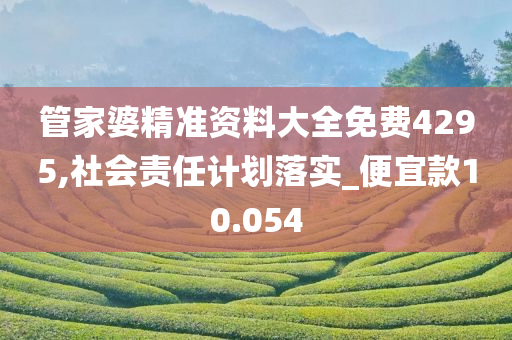 管家婆精准资料大全免费4295,社会责任计划落实_便宜款10.054